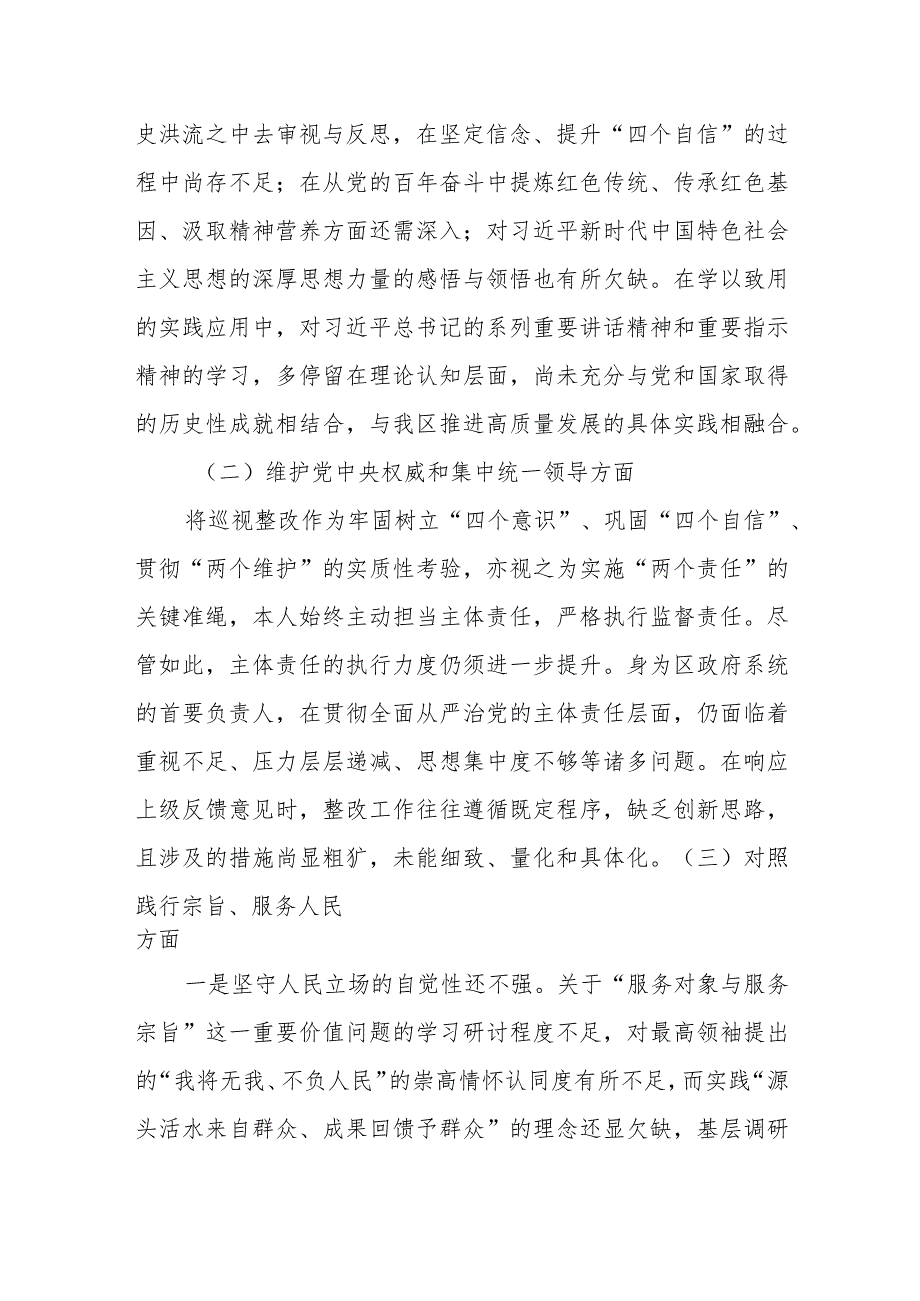 史洪流之中去审视与反思，在坚定信念、提升“四个自信”的过程中尚存不足；在从党的百年奋斗中提炼红色传统、传承红色基因、汲取精神营养方面还需深入；对习近平新时代中国特色社会主义思想的深厚思想力量的感悟与领悟也有所欠缺。在学以致用的实践应用中，对习近平总书记的系列重要讲话精神和重要指示精神的学习，多停留在理论认知层面，尚未充分与党和国家取得的历史性成就相结合，与我区推进高质量发展的具体实践相融合。

（二）维护党中央权威和集中统一领导方面

将巡视整改作为牢固树立“四个意识”、巩固“四个自信”、贯彻“两个维护”的实质性考验，亦视之为实施“两个责任”的关键准绳，本人始终主动担当主体责任，严格执行监督责任。尽管如此，主体责任的执行力度仍须进一步提升。身为区政府系统的首要负责人，在贯彻全面从严治党的主体责任层面，仍面临着重视不足、压力层层递减、思想集中度不够等诸多问题。在响应上级反馈意见时，整改工作往往遵循既定程序，缺乏创新思路，且涉及的措施尚显粗犷，未能细致、量化和具体化。（三）对照践行宗旨、服务人民方面

一是坚守人民立场的自觉性还不强。关于“服务对象与服务宗旨”这一重要价值问题的学习研讨程度不足，对最高领袖提出的“我将无我、不负人民”的崇高情怀认同度有所不足，而实践“源头活水来自群众、成果回馈予群众”的理念还显欠缺，基层调研